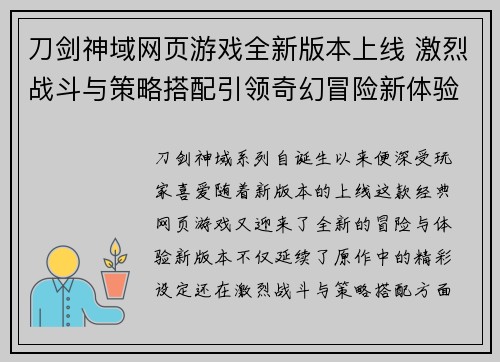 刀剑神域网页游戏全新版本上线 激烈战斗与策略搭配引领奇幻冒险新体验

刀剑神域系列自诞生以来便深受玩家喜爱随着新版本的上线这款经典网页游戏又迎来了全新的冒险与体验新版本不仅延续了原作中的精彩设定还在激烈战斗与策略搭配方面